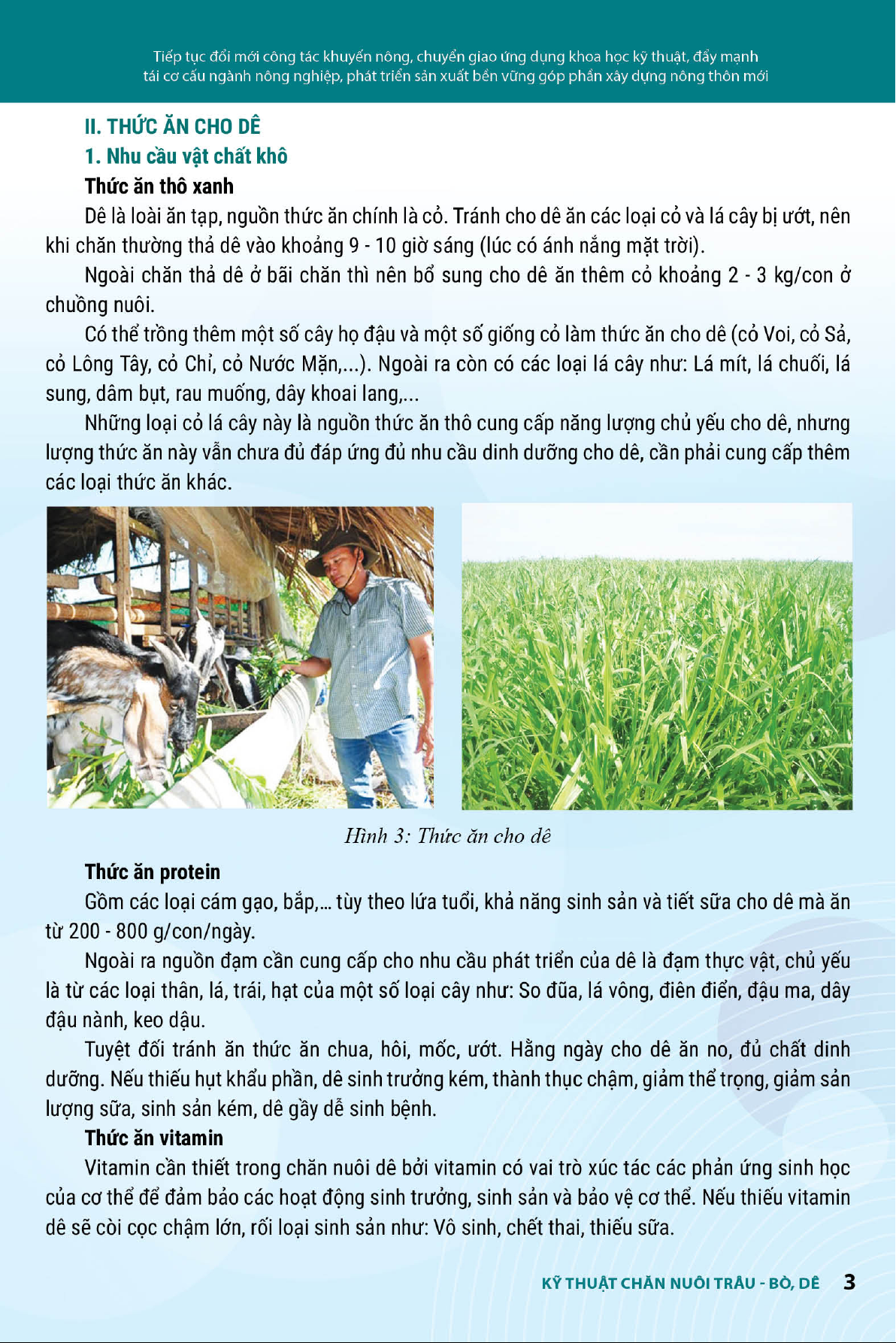 Tiếp tục đổi mới công tác khuyến nông, chuyển giao ứng dụng khoa học kỹ thuật, đẩy mạnh tái cơ cấu ngành nông nghiệp, phát triển sản xuất bền vững góp phần xây dựng nông thôn mới

II. THỨC ĂN CHO DÊ

1. Nhu cầu vật chất khô

Thức ăn thô xanh

Dê là loài ăn tạp, nguồn thức ăn chính là cỏ. Tránh cho dê ăn các loại cỏ và lá cây bị ướt, nên khi chăn thường thả dê vào khoảng 9 - 10 giờ sáng (lúc có ánh nắng mặt trời).

Ngoài chăn thả dê ở bãi chăn thì nên bổ sung cho dê ăn thêm cỏ khoảng 2 - 3 kg/con ở chuồng nuôi.

Có thể trồng thêm một số cây họ đậu và một số giống cỏ làm thức ăn cho dê (cỏ Voi, cỏ Sả, cỏ Lông Tây, cỏ Chỉ, cỏ Nước Mặn,...). Ngoài ra còn có các loại lá cây như: Lá mít, lá chuối, lá sung, dâm bụt, rau muống, dây khoai lang,...

Những loại cỏ lá cây này là nguồn thức ăn thô cung cấp năng lượng chủ yếu cho dê, nhưng lượng thức ăn này vẫn chưa đủ đáp ứng đủ nhu cầu dinh dưỡng cho dê, cần phải cung cấp thêm các loại thức ăn khác.

Hình 3: Thức ăn cho dê

Thức ăn protein

Gồm các loại cám gạo, bắp,... tùy theo lứa tuổi, khả năng sinh sản và tiết sữa cho dê mà ăn từ 200 - 800 g/con/ngày.

Ngoài ra nguồn đạm cần cung cấp cho nhu cầu phát triển của dê là đạm thực vật, chủ yếu là từ các loại thân, lá, trái, hạt của một số loại cây như: So đũa, lá vông, điên điển, đậu ma, dây đậu nành, keo dậu.

Tuyệt đối tránh ăn thức ăn chua, hôi, mốc, ướt. Hằng ngày cho dê ăn no, đủ chất dinh dưỡng. Nếu thiếu hụt khẩu phần, dê sinh trưởng kém, thành thục chậm, giảm thể trọng, giảm sản lượng sữa, sinh sản kém, dê gầy dễ sinh bệnh.

Thức ăn vitamin

Vitamin cần thiết trong chăn nuôi dê bởi vitamin có vai trò xúc tác các phản ứng sinh học của cơ thể để đảm bảo các hoạt động sinh trưởng, sinh sản và bảo vệ cơ thể. Nếu thiếu vitamin dê sẽ còi cọc chậm lớn, rối loại sinh sản như: Vô sinh, chết thai, thiếu sữa.

KỸ THUẬT CHĂN NUÔI TRÂU - BÒ, DÊ 3